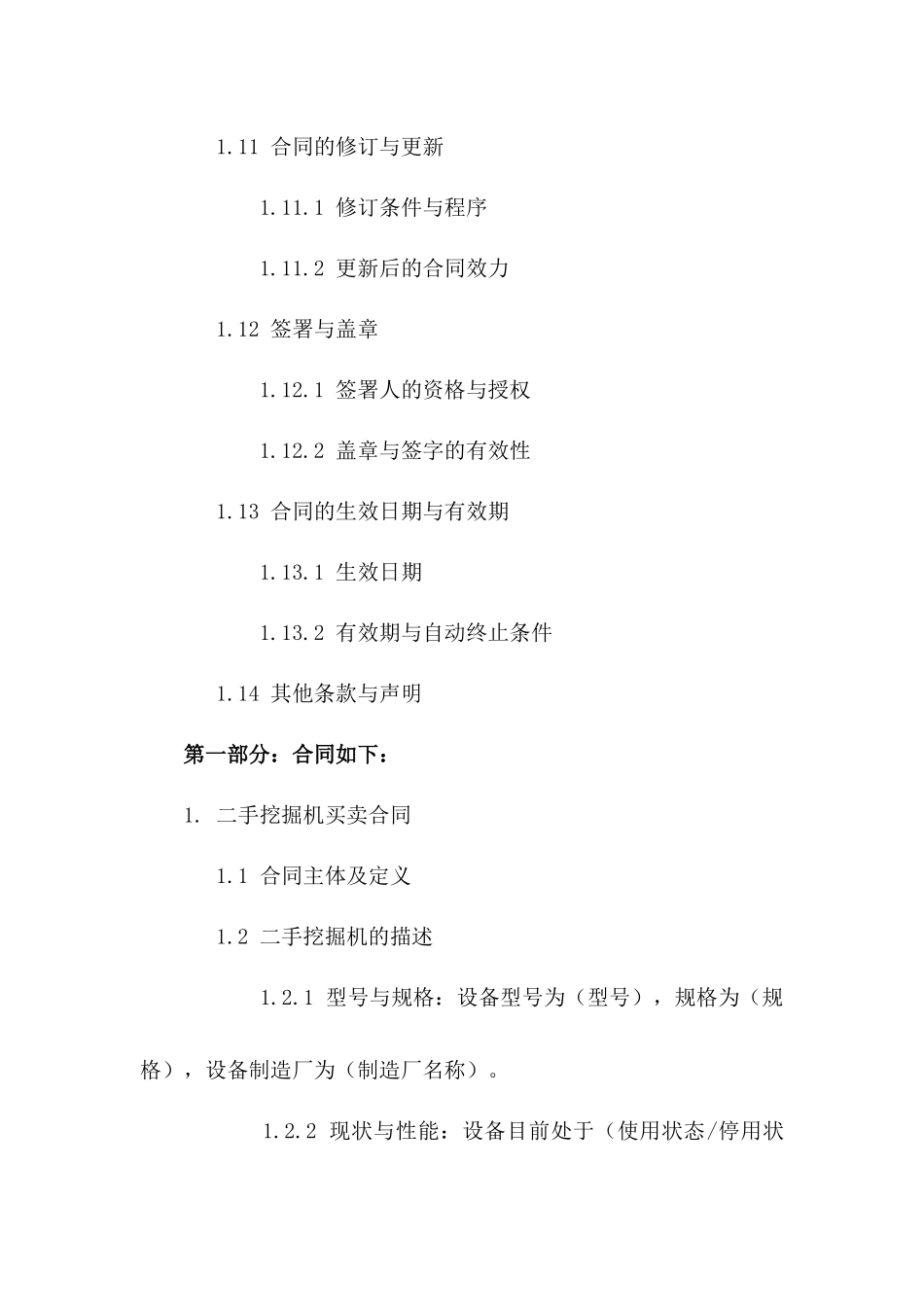 1.11 合同的修订与更新

1.11.1 修订条件与程序

1.11.2 更新后的合同效力

1.12 签署与盖章

1.12.1 签署人的资格与授权

1.12.2 盖章与签字的有效性

1.13 合同的生效日期与有效期

1.13.1 生效日期

1.13.2 有效期与自动终止条件

1.14 其他条款与声明

第一部分：合同如下：

1. 二手挖掘机买卖合同

1.1 合同主体及定义

1.2 二手挖掘机的描述

1.2.1 型号与规格：设备型号为（型号），规格为（规格），设备制造厂为（制造厂名称）。

1.2.2 现状与性能：设备目前处于（使用状态/停用状